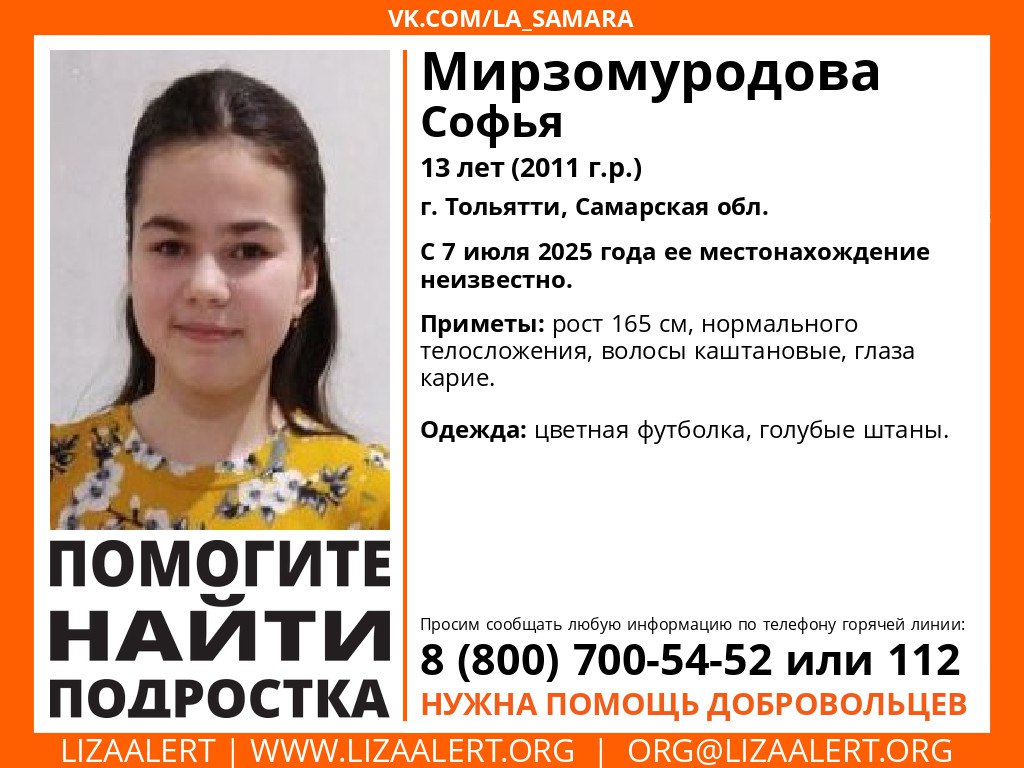 VK.COM/LA_SAMARA

ПОМОГИТЕ
НАЙТИ
ПОДРОСТКА

Мирзомуродова
Софья

13 лет (2011 г.р.)

г. Тольятти, Самарская обл.

С 7 июля 2025 года ее местонахождение неизвестно.

Приметы: рост 165 см, нормального телосложения, волосы каштановые, глаза карие.

Одежда: цветная футболка, голубые штаны.

Просим сообщать любую информацию по телефону горячей линии:
8 (800) 700-54-52 или 112
НУЖНА ПОМОЩЬ ДОБРОВОЛЬЦЕВ

LIZAALERT | WWW.LIZAALERT.ORG | ORG@LIZAALERT.ORG